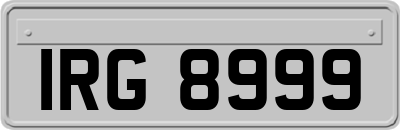 IRG 8999